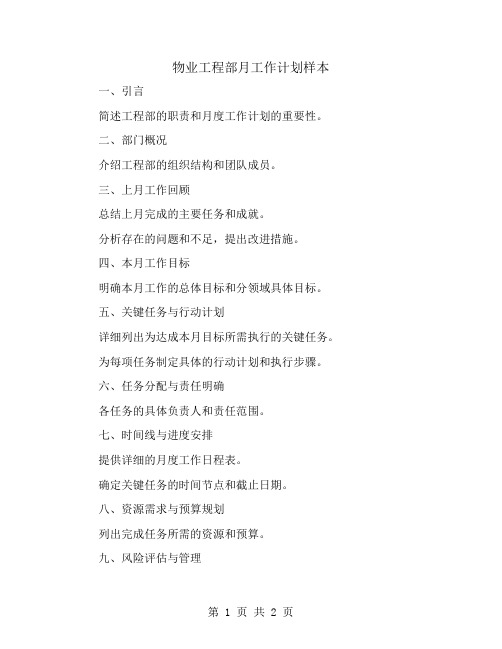 物业工程部月工作计划样本

一、引言

简述工程部的职责和月度工作计划的重要性。

二、部门概况

介绍工程部的组织结构和团队成员。

三、上月工作回顾

总结上月完成的主要任务和成就。

分析存在的问题和不足，提出改进措施。

四、本月工作目标

明确本月工作的总体目标和分领域具体目标。

五、关键任务与行动计划

详细列出为达成本月目标所需执行的关键任务。

为每项任务制定具体的行动计划和执行步骤。

六、任务分配与责任明确

各任务的具体负责人和责任范围。

七、时间线与进度安排

提供详细的月度工作日程表。

确定关键任务的时间节点和截止日期。

八、资源需求与预算规划

列出完成任务所需的资源和预算。

九、风险评估与管理

第 1 页 共 2 页